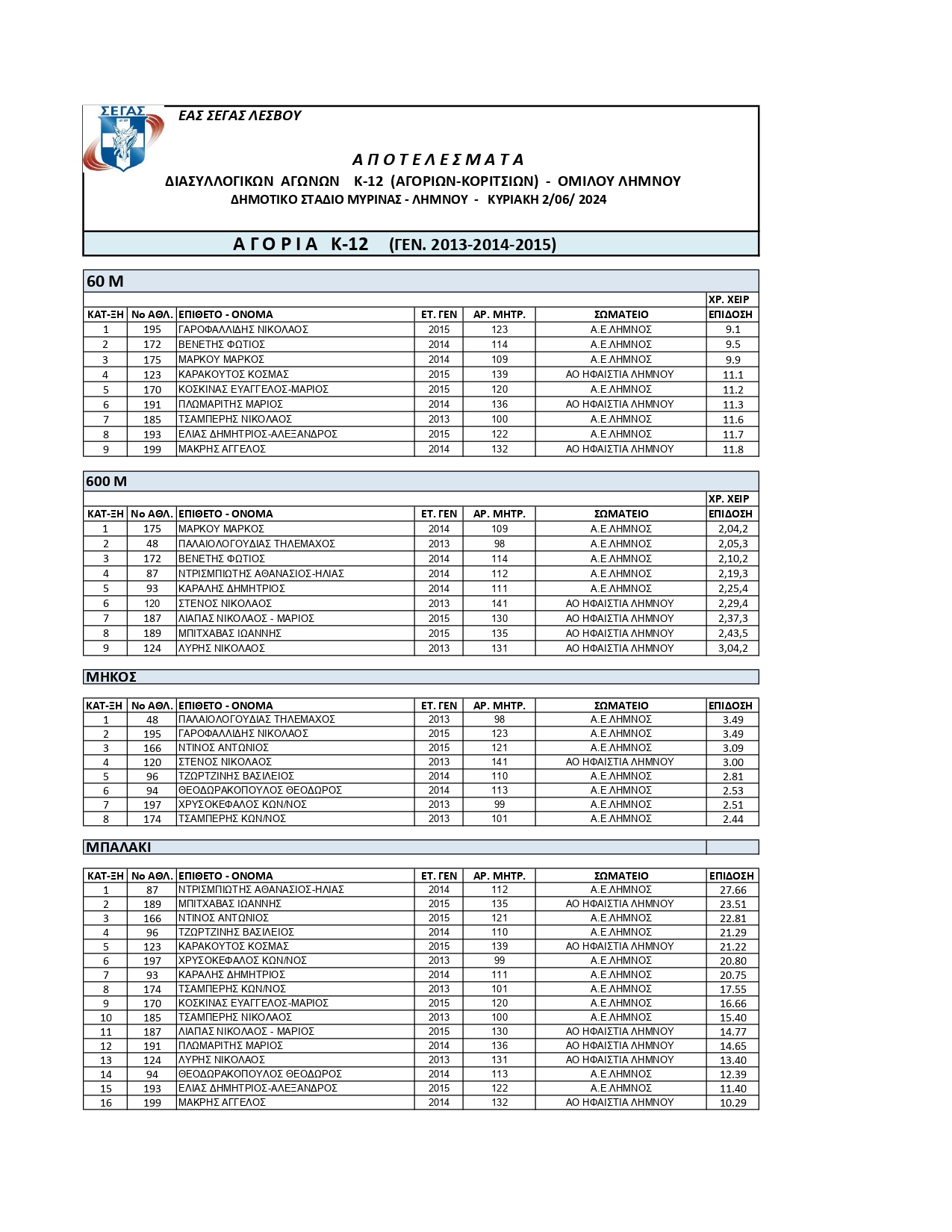 ΣΕΓΑΣ

ΕΑΣ ΣΕΓΑΣ ΛΕΣΒΟΥ

Α Π Ο Τ Ε Λ Ε Σ Μ Α Τ Α
ΔΙΑΣΥΛΛΟΓΙΚΩΝ ΑΓΩΝΩΝ Κ-12 (ΑΓΟΡΙΩΝ-ΚΟΡΙΤΣΙΩΝ) - ΟΜΙΛΟΥ ΛΗΜΝΟΥ
ΔΗΜΟΤΙΚΟ ΣΤΑΔΙΟ ΜΥΡΙΝΑΣ - ΛΗΜΝΟΥ - ΚΥΡΙΑΚΗ 2/06/ 2024

Α Γ Ο Ρ Ι Α Κ-12 (ΓΕΝ. 2013-2014-2015)

60 Μ

| ΚΑΤ-ΞΗ | Νο ΑΘΛ. | ΕΠΙΘΕΤΟ - ΟΝΟΜΑ | ΕΤ. ΓΕΝ | ΑΡ. ΜΗΤΡ. | ΣΩΜΑΤΕΙΟ | ΧΡ. ΧΕΙΡ ΕΠΙΔΟΣΗ |
|---|---|---|---|---|---|---|
| 1 | 195 | ΓΑΡΟΦΑΛΛΙΔΗΣ ΝΙΚΟΛΑΟΣ | 2015 | 123 | Α.Ε.ΛΗΜΝΟΣ | 9.1 |
| 2 | 172 | ΒΕΝΕΤΗΣ ΦΩΤΙΟΣ | 2014 | 114 | Α.Ε.ΛΗΜΝΟΣ | 9.5 |
| 3 | 175 | ΜΑΡΚΟΥ ΜΑΡΚΟΣ | 2014 | 109 | Α.Ε.ΛΗΜΝΟΣ | 9.9 |
| 4 | 123 | ΚΑΡΑΚΟΥΤΟΣ ΚΟΣΜΑΣ | 2015 | 139 | ΑΟ ΗΦΑΙΣΤΙΑ ΛΗΜΝΟΥ | 11.1 |
| 5 | 170 | ΚΟΣΚΙΝΑΣ ΕΥΑΓΓΕΛΟΣ-ΜΑΡΙΟΣ | 2015 | 120 | Α.Ε.ΛΗΜΝΟΣ | 11.2 |
| 6 | 191 | ΠΛΩΜΑΡΙΤΗΣ ΜΑΡΙΟΣ | 2014 | 136 | ΑΟ ΗΦΑΙΣΤΙΑ ΛΗΜΝΟΥ | 11.3 |
| 7 | 185 | ΤΣΑΜΠΕΡΗΣ ΝΙΚΟΛΑΟΣ | 2013 | 100 | Α.Ε.ΛΗΜΝΟΣ | 11.6 |
| 8 | 193 | ΕΛΙΑΣ ΔΗΜΗΤΡΙΟΣ-ΑΛΕΞΑΝΔΡΟΣ | 2015 | 122 | Α.Ε.ΛΗΜΝΟΣ | 11.7 |
| 9 | 199 | ΜΑΚΡΗΣ ΑΓΓΕΛΟΣ | 2014 | 132 | ΑΟ ΗΦΑΙΣΤΙΑ ΛΗΜΝΟΥ | 11.8 |

600 Μ

| ΚΑΤ-ΞΗ | Νο ΑΘΛ. | ΕΠΙΘΕΤΟ - ΟΝΟΜΑ | ΕΤ. ΓΕΝ | ΑΡ. ΜΗΤΡ. | ΣΩΜΑΤΕΙΟ | ΧΡ. ΧΕΙΡ ΕΠΙΔΟΣΗ |
|---|---|---|---|---|---|---|
| 1 | 175 | ΜΑΡΚΟΥ ΜΑΡΚΟΣ | 2014 | 109 | Α.Ε.ΛΗΜΝΟΣ | 2,04,2 |
| 2 | 48 | ΠΑΛΑΙΟΛΟΓΟΥΔΙΑΣ ΤΗΛΕΜΑΧΟΣ | 2013 | 98 | Α.Ε.ΛΗΜΝΟΣ | 2,05,3 |
| 3 | 172 | ΒΕΝΕΤΗΣ ΦΩΤΙΟΣ | 2014 | 114 | Α.Ε.ΛΗΜΝΟΣ | 2,10,2 |
| 4 | 87 | ΝΤΡΙΣΜΠΙΩΤΗΣ ΑΘΑΝΑΣΙΟΣ-ΗΛΙΑΣ | 2014 | 112 | Α.Ε.ΛΗΜΝΟΣ | 2,19,3 |
| 5 | 93 | ΚΑΡΑΛΗΣ ΔΗΜΗΤΡΙΟΣ | 2014 | 111 | Α.Ε.ΛΗΜΝΟΣ | 2,25,4 |
| 6 | 120 | ΣΤΕΝΟΣ ΝΙΚΟΛΑΟΣ | 2013 | 141 | ΑΟ ΗΦΑΙΣΤΙΑ ΛΗΜΝΟΥ | 2,29,4 |
| 7 | 187 | ΛΙΑΠΑΣ ΝΙΚΟΛΑΟΣ - ΜΑΡΙΟΣ | 2015 | 130 | ΑΟ ΗΦΑΙΣΤΙΑ ΛΗΜΝΟΥ | 2,37,3 |
| 8 | 189 | ΜΠΙΤΧΑΒΑΣ ΙΩΑΝΝΗΣ | 2015 | 135 | ΑΟ ΗΦΑΙΣΤΙΑ ΛΗΜΝΟΥ | 2,43,5 |
| 9 | 124 | ΛΥΡΗΣ ΝΙΚΟΛΑΟΣ | 2013 | 131 | ΑΟ ΗΦΑΙΣΤΙΑ ΛΗΜΝΟΥ | 3,04,2 |

ΜΗΚΟΣ

| ΚΑΤ-ΞΗ | Νο ΑΘΛ. | ΕΠΙΘΕΤΟ - ΟΝΟΜΑ | ΕΤ. ΓΕΝ | ΑΡ. ΜΗΤΡ. | ΣΩΜΑΤΕΙΟ | ΕΠΙΔΟΣΗ |
|---|---|---|---|---|---|---|
| 1 | 48 | ΠΑΛΑΙΟΛΟΓΟΥΔΙΑΣ ΤΗΛΕΜΑΧΟΣ | 2013 | 98 | Α.Ε.ΛΗΜΝΟΣ | 3.49 |
| 2 | 195 | ΓΑΡΟΦΑΛΛΙΔΗΣ ΝΙΚΟΛΑΟΣ | 2015 | 123 | Α.Ε.ΛΗΜΝΟΣ | 3.49 |
| 3 | 166 | ΝΤΙΝΟΣ ΑΝΤΩΝΙΟΣ | 2015 | 121 | Α.Ε.ΛΗΜΝΟΣ | 3.09 |
| 4 | 120 | ΣΤΕΝΟΣ ΝΙΚΟΛΑΟΣ | 2013 | 141 | ΑΟ ΗΦΑΙΣΤΙΑ ΛΗΜΝΟΥ | 3.00 |
| 5 | 96 | ΤΖΩΡΤΖΙΝΗΣ ΒΑΣΙΛΕΙΟΣ | 2014 | 110 | Α.Ε.ΛΗΜΝΟΣ | 2.81 |
| 6 | 94 | ΘΕΟΔΩΡΑΚΟΠΟΥΛΟΣ ΘΕΟΔΩΡΟΣ | 2014 | 113 | Α.Ε.ΛΗΜΝΟΣ | 2.53 |
| 7 | 197 | ΧΡΥΣΟΚΕΦΑΛΟΣ ΚΩΝ/ΝΟΣ | 2013 | 99 | Α.Ε.ΛΗΜΝΟΣ | 2.51 |
| 8 | 174 | ΤΣΑΜΠΕΡΗΣ ΚΩΝ/ΝΟΣ | 2013 | 101 | Α.Ε.ΛΗΜΝΟΣ | 2.44 |

ΜΠΑΛΑΚΙ

| ΚΑΤ-ΞΗ | Νο ΑΘΛ. | ΕΠΙΘΕΤΟ - ΟΝΟΜΑ | ΕΤ. ΓΕΝ | ΑΡ. ΜΗΤΡ. | ΣΩΜΑΤΕΙΟ | ΕΠΙΔΟΣΗ |
|---|---|---|---|---|---|---|
| 1 | 87 | ΝΤΡΙΣΜΠΙΩΤΗΣ ΑΘΑΝΑΣΙΟΣ-ΗΛΙΑΣ | 2014 | 112 | Α.Ε.ΛΗΜΝΟΣ | 27.66 |
| 2 | 189 | ΜΠΙΤΧΑΒΑΣ ΙΩΑΝΝΗΣ | 2015 | 135 | ΑΟ ΗΦΑΙΣΤΙΑ ΛΗΜΝΟΥ | 23.51 |
| 3 | 166 | ΝΤΙΝΟΣ ΑΝΤΩΝΙΟΣ | 2015 | 121 | Α.Ε.ΛΗΜΝΟΣ | 22.81 |
| 4 | 96 | ΤΖΩΡΤΖΙΝΗΣ ΒΑΣΙΛΕΙΟΣ | 2014 | 110 | Α.Ε.ΛΗΜΝΟΣ | 21.29 |
| 5 | 123 | ΚΑΡΑΚΟΥΤΟΣ ΚΟΣΜΑΣ | 2015 | 139 | ΑΟ ΗΦΑΙΣΤΙΑ ΛΗΜΝΟΥ | 21.22 |
| 6 | 197 | ΧΡΥΣΟΚΕΦΑΛΟΣ ΚΩΝ/ΝΟΣ | 2013 | 99 | Α.Ε.ΛΗΜΝΟΣ | 20.80 |
| 7 | 93 | ΚΑΡΑΛΗΣ ΔΗΜΗΤΡΙΟΣ | 2014 | 111 | Α.Ε.ΛΗΜΝΟΣ | 20.75 |
| 8 | 174 | ΤΣΑΜΠΕΡΗΣ ΚΩΝ/ΝΟΣ | 2013 | 101 | Α.Ε.ΛΗΜΝΟΣ | 17.55 |
| 9 | 170 | ΚΟΣΚΙΝΑΣ ΕΥΑΓΓΕΛΟΣ-ΜΑΡΙΟΣ | 2015 | 120 | Α.Ε.ΛΗΜΝΟΣ | 16.66 |
| 10 | 185 | ΤΣΑΜΠΕΡΗΣ ΝΙΚΟΛΑΟΣ | 2013 | 100 | Α.Ε.ΛΗΜΝΟΣ | 15.40 |
| 11 | 187 | ΛΙΑΠΑΣ ΝΙΚΟΛΑΟΣ - ΜΑΡΙΟΣ | 2015 | 130 | ΑΟ ΗΦΑΙΣΤΙΑ ΛΗΜΝΟΥ | 14.77 |
| 12 | 191 | ΠΛΩΜΑΡΙΤΗΣ ΜΑΡΙΟΣ | 2014 | 136 | ΑΟ ΗΦΑΙΣΤΙΑ ΛΗΜΝΟΥ | 14.65 |
| 13 | 124 | ΛΥΡΗΣ ΝΙΚΟΛΑΟΣ | 2013 | 131 | ΑΟ ΗΦΑΙΣΤΙΑ ΛΗΜΝΟΥ | 13.40 |
| 14 | 94 | ΘΕΟΔΩΡΑΚΟΠΟΥΛΟΣ ΘΕΟΔΩΡΟΣ | 2014 | 113 | Α.Ε.ΛΗΜΝΟΣ | 12.39 |
| 15 | 193 | ΕΛΙΑΣ ΔΗΜΗΤΡΙΟΣ-ΑΛΕΞΑΝΔΡΟΣ | 2015 | 122 | Α.Ε.ΛΗΜΝΟΣ | 11.40 |
| 16 | 199 | ΜΑΚΡΗΣ ΑΓΓΕΛΟΣ | 2014 | 132 | ΑΟ ΗΦΑΙΣΤΙΑ ΛΗΜΝΟΥ | 10.29 |